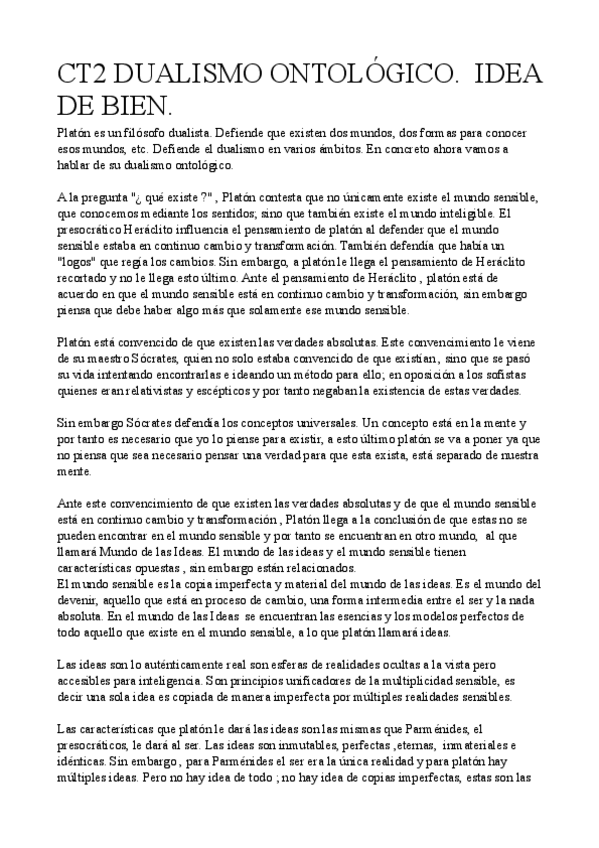 CT2 DUALISMO ONTOLÓGICO. IDEA DE BIEN.

Platón es un filósofo dualista. Defiende que existen dos mundos, dos formas para conocer esos mundos, etc. Defiende el dualismo en varios ámbitos. En concreto ahora vamos a hablar de su dualismo ontológico.

A la pregunta "¿ qué existe ?" , Platón contesta que no únicamente existe el mundo sensible, que conocemos mediante los sentidos; sino que también existe el mundo inteligible. El presocrático Heráclito influencia el pensamiento de platón al defender que el mundo sensible estaba en continuo cambio y transformación. También defendía que había un "logos" que regía los cambios. Sin embargo, a platón le llega el pensamiento de Heráclito recortado y no le llega esto último. Ante el pensamiento de Heráclito , platón está de acuerdo en que el mundo sensible está en continuo cambio y transformación, sin embargo piensa que debe haber algo más que solamente ese mundo sensible.

Platón está convencido de que existen las verdades absolutas. Este convencimiento le viene de su maestro Sócrates, quien no solo estaba convencido de que existían, sino que se pasó su vida intentando encontrarlas e ideando un método para ello; en oposición a los sofistas quienes eran relativistas y escépticos y por tanto negaban la existencia de estas verdades.

Sin embargo Sócrates defendía los conceptos universales. Un concepto está en la mente y por tanto es necesario que yo lo piense para existir, a esto último platón se va a poner ya que no piensa que sea necesario pensar una verdad para que esta exista, está separado de nuestra mente.

Ante este convencimiento de que existen las verdades absolutas y de que el mundo sensible está en continuo cambio y transformación , Platón llega a la conclusión de que estas no se pueden encontrar en el mundo sensible y por tanto se encuentran en otro mundo, al que llamará Mundo de las Ideas. El mundo de las ideas y el mundo sensible tienen características opuestas , sin embargo están relacionados.
El mundo sensible es la copia imperfecta y material del mundo de las ideas. Es el mundo del devenir, aquello que está en proceso de cambio, una forma intermedia entre el ser y la nada absoluta. En el mundo de las Ideas se encuentran las esencias y los modelos perfectos de todo aquello que existe en el mundo sensible, a lo que platón llamará ideas.

Las ideas son lo auténticamente real son esferas de realidades ocultas a la vista pero accesibles para inteligencia. Son principios unificadores de la multiplicidad sensible, es decir una sola idea es copiada de manera imperfecta por múltiples realidades sensibles.

Las características que platón le dará las ideas son las mismas que Parménides, el presocráticos, le dará al ser. Las ideas son inmutables, perfectas ,eternas, inmateriales e idénticas. Sin embargo , para Parménides el ser era la única realidad y para platón hay múltiples ideas. Pero no hay idea de todo ; no hay idea de copias imperfectas, estas son las